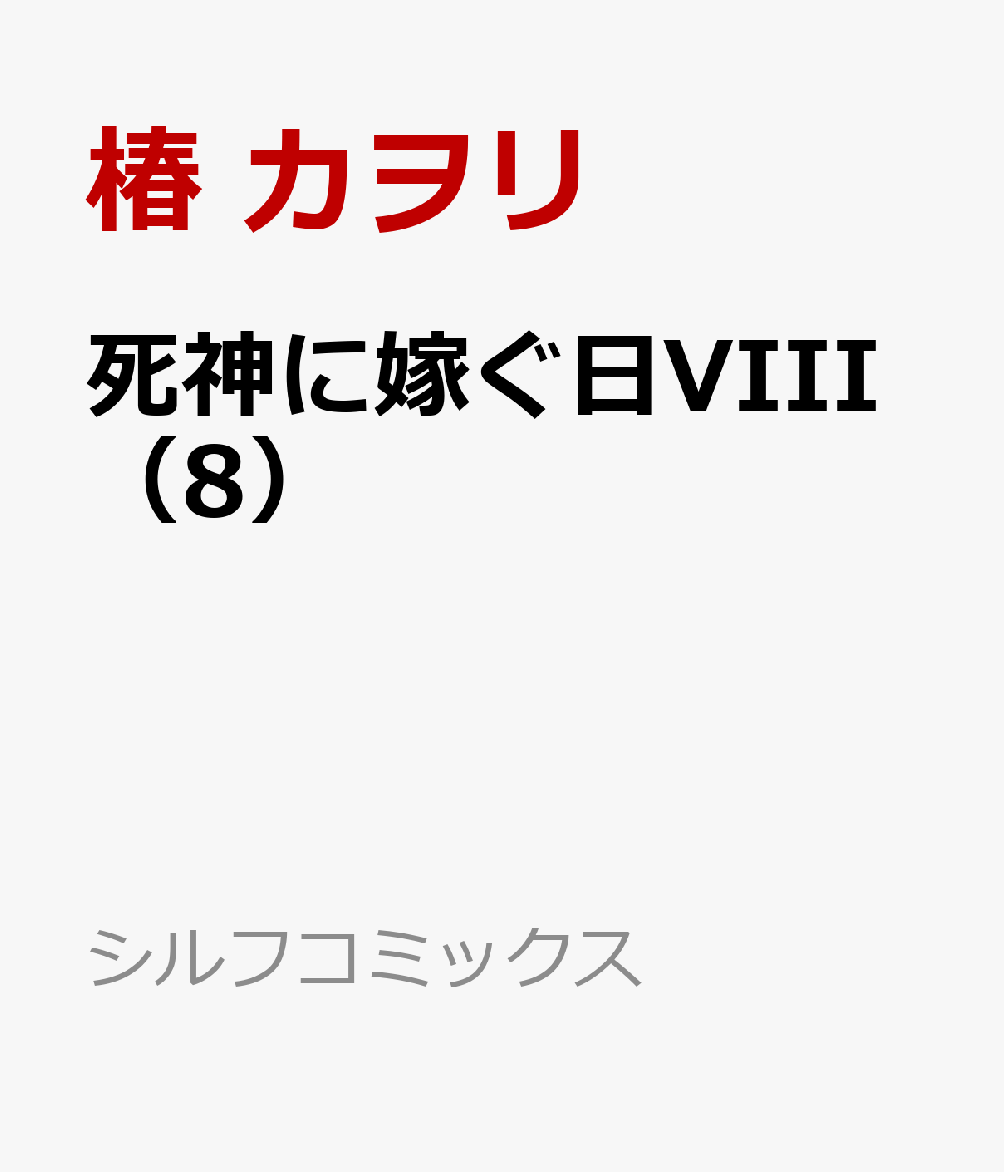 椿 カヲリ

死神に嫁ぐ日VIII（8）

シルフコミックス